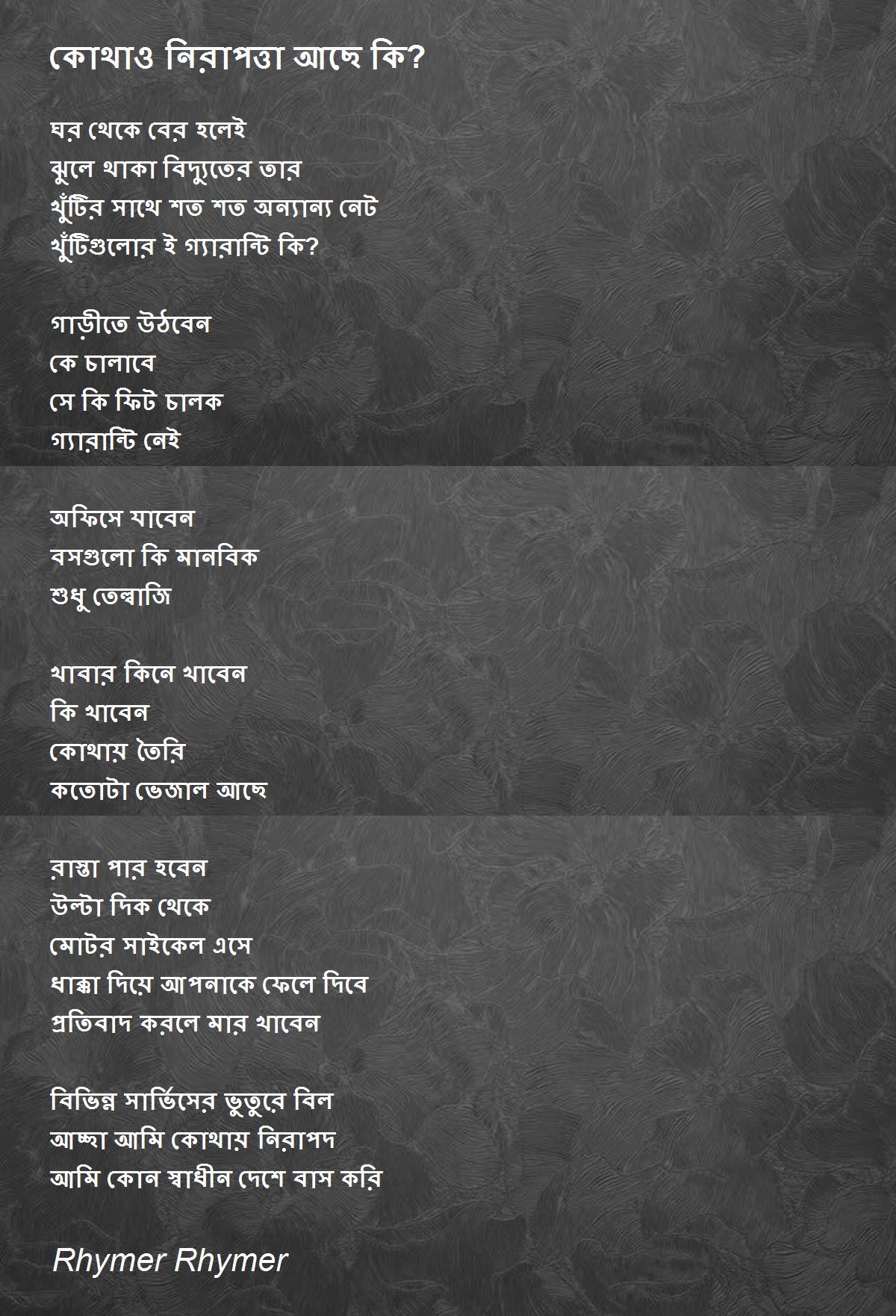 কোথাও নিরাপত্তা আছে কি?

ঘর থেকে বের হলেই
ঝুলে থাকা বিদ্যুতের তার
খুঁটির সাথে শত শত অন্যান্য নেট
খুঁটিগুলোর ই গ্যারান্টি কি?

গাড়ীতে উঠবেন
কে চালাবে
সে কি ফিট চালক
গ্যারান্টি নেই

অফিসে যাবেন
বসগুলো কি মানবিক
শুধু তেল্বাজি

খাবার কিনে খাবেন
কি খাবেন
কোথায় তৈরি
কতোটা ভেজাল আছে

রাস্তা পার হবেন
উল্টা দিক থেকে
মোটর সাইকেল এসে
ধাক্কা দিয়ে আপনাকে ফেলে দিবে
প্রতিবাদ করলে মার খাবেন

বিভিন্ন সার্ভিসের ভুতুরে বিল
আচ্ছা আমি কোথায় নিরাপদ
আমি কোন স্বাধীন দেশে বাস করি

Rhymer Rhymer